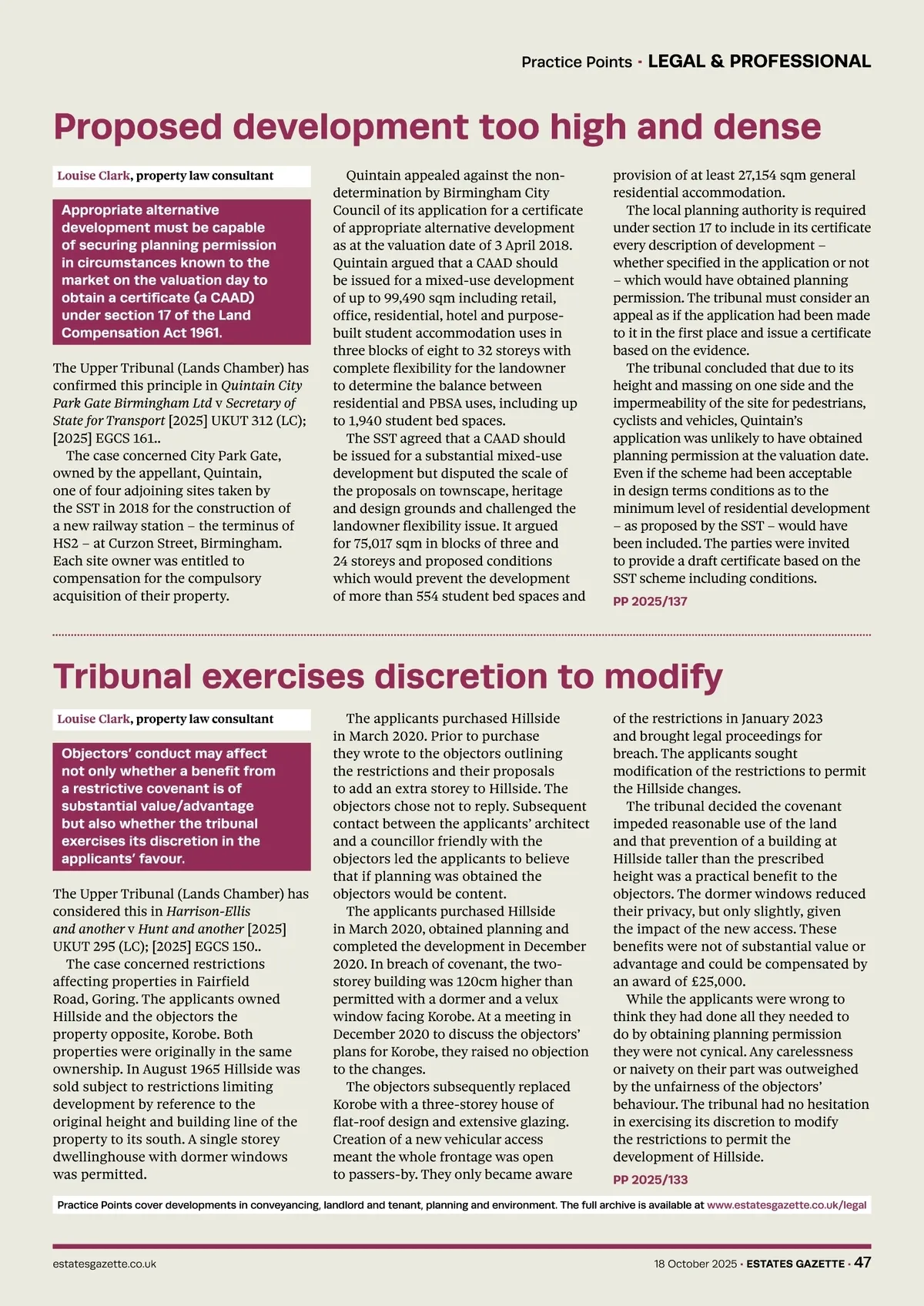 Practice Points · LEGAL & PROFESSIONAL

Proposed development too high and dense

Louise Clark, property law consultant

Appropriate alternative development must be capable of securing planning permission in circumstances known to the market on the valuation day to obtain a certificate (a CAAD) under section 17 of the Land Compensation Act 1961.

The Upper Tribunal (Lands Chamber) has confirmed this principle in Quintain City Park Gate Birmingham Ltd v Secretary of State for Transport [2025] UKUT 312 (LC); [2025] EGCS 161..

The case concerned City Park Gate, owned by the appellant, Quintain, one of four adjoining sites taken by the SST in 2018 for the construction of a new railway station – the terminus of HS2 – at Curzon Street, Birmingham. Each site owner was entitled to compensation for the compulsory acquisition of their property.

Quintain appealed against the non-determination by Birmingham City Council of its application for a certificate of appropriate alternative development as at the valuation date of 3 April 2018. Quintain argued that a CAAD should be issued for a mixed-use development of up to 99,490 sqm including retail, office, residential, hotel and purpose-built student accommodation uses in three blocks of eight to 32 storeys with complete flexibility for the landowner to determine the balance between residential and PBSA uses, including up to 1,940 student bed spaces.

The SST agreed that a CAAD should be issued for a substantial mixed-use development but disputed the scale of the proposals on townscape, heritage and design grounds and challenged the landowner flexibility issue. It argued for 75,017 sqm in blocks of three and 24 storeys and proposed conditions which would prevent the development of more than 554 student bed spaces and provision of at least 27,154 sqm general residential accommodation.

The local planning authority is required under section 17 to include in its certificate every description of development – whether specified in the application or not – which would have obtained planning permission. The tribunal must consider an appeal as if the application had been made to it in the first place and issue a certificate based on the evidence.

The tribunal concluded that due to its height and massing on one side and the impermeability of the site for pedestrians, cyclists and vehicles, Quintain's application was unlikely to have obtained planning permission at the valuation date. Even if the scheme had been acceptable in design terms conditions as to the minimum level of residential development – as proposed by the SST – would have been included. The parties were invited to provide a draft certificate based on the SST scheme including conditions.

PP 2025/137

Tribunal exercises discretion to modify

Louise Clark, property law consultant

Objectors' conduct may affect not only whether a benefit from a restrictive covenant is of substantial value/advantage but also whether the tribunal exercises its discretion in the applicants' favour.

The Upper Tribunal (Lands Chamber) has considered this in Harrison-Ellis and another v Hunt and another [2025] UKUT 295 (LC); [2025] EGCS 150..

The case concerned restrictions affecting properties in Fairfield Road, Goring. The applicants owned Hillside and the objectors the property opposite, Korobe. Both properties were originally in the same ownership. In August 1965 Hillside was sold subject to restrictions limiting development by reference to the original height and building line of the property to its south. A single storey dwellinghouse with dormer windows was permitted.

The applicants purchased Hillside in March 2020. Prior to purchase they wrote to the objectors outlining the restrictions and their proposals to add an extra storey to Hillside. The objectors chose not to reply. Subsequent contact between the applicants' architect and a councillor friendly with the objectors led the applicants to believe that if planning was obtained the objectors would be content.

The applicants purchased Hillside in March 2020, obtained planning and completed the development in December 2020. In breach of covenant, the two-storey building was 120cm higher than permitted with a dormer and a velux window facing Korobe. At a meeting in December 2020 to discuss the objectors' plans for Korobe, they raised no objection to the changes.

The objectors subsequently replaced Korobe with a three-storey house of flat-roof design and extensive glazing. Creation of a new vehicular access meant the whole frontage was open to passers-by. They only became aware of the restrictions in January 2023 and brought legal proceedings for breach. The applicants sought modification of the restrictions to permit the Hillside changes.

The tribunal decided the covenant impeded reasonable use of the land and that prevention of a building at Hillside taller than the prescribed height was a practical benefit to the objectors. The dormer windows reduced their privacy, but only slightly, given the impact of the new access. These benefits were not of substantial value or advantage and could be compensated by an award of £25,000.

While the applicants were wrong to think they had done all they needed to do by obtaining planning permission they were not cynical. Any carelessness or naivety on their part was outweighed by the unfairness of the objectors' behaviour. The tribunal had no hesitation in exercising its discretion to modify the restrictions to permit the development of Hillside.

PP 2025/133

Practice Points cover developments in conveyancing, landlord and tenant, planning and environment. The full archive is available at www.estatesgazette.co.uk/legal

estatesgazette.co.uk

18 October 2025 · ESTATES GAZETTE · 47